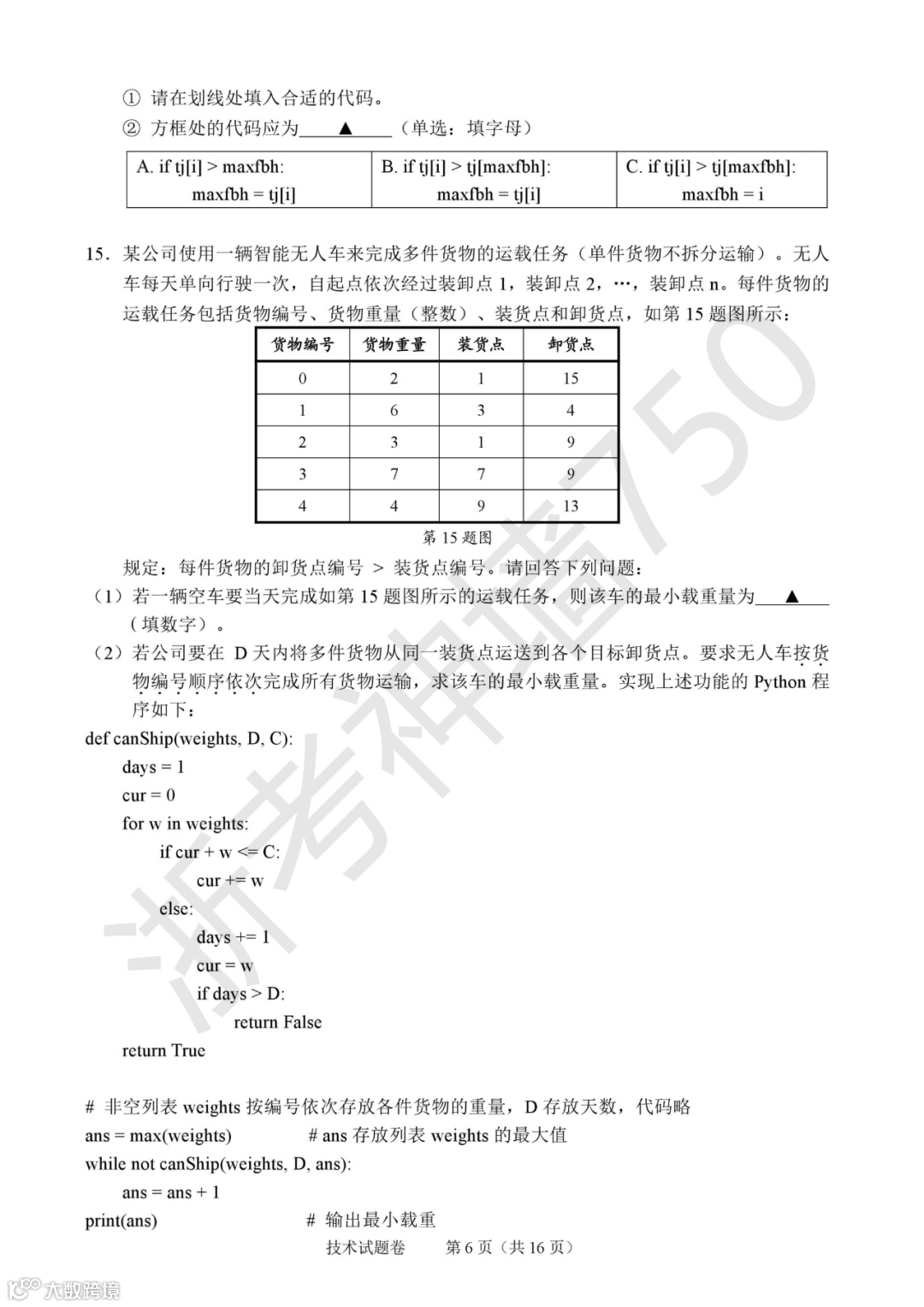 ① 请在划线处填入合适的代码。

② 方框处的代码应为 ▲ （单选：填字母）

| A. if tj[i] > maxfbh: maxfbh = tj[i] | B. if tj[i] > tj[maxfbh]: maxfbh = tj[i] | C. if tj[i] > tj[maxfbh]: maxfbh = i |
|---|---|---|

15．某公司使用一辆智能无人车来完成多件货物的运载任务（单件货物不拆分运输）。无人车每天单向行驶一次，自起点依次经过装卸点 1，装卸点 2，…，装卸点 n。每件货物的运载任务包括货物编号、货物重量（整数）、装货点和卸货点，如第 15 题图所示：

| 货物编号 | 货物重量 | 装货点 | 卸货点 |
|---|---|---|---|
| 0 | 2 | 1 | 15 |
| 1 | 6 | 3 | 4 |
| 2 | 3 | 1 | 9 |
| 3 | 7 | 7 | 9 |
| 4 | 4 | 9 | 13 |

第 15 题图

规定：每件货物的卸货点编号 > 装货点编号。请回答下列问题：

（1）若一辆空车要当天完成如第 15 题图所示的运载任务，则该车的最小载重量为 ▲ （填数字）。

（2）若公司要在 D 天内将多件货物从同一装货点运送到各个目标卸货点。要求无人车按货物编号顺序依次完成所有货物运输，求该车的最小载重量。实现上述功能的 Python 程序如下：

def canShip(weights, D, C):
    days = 1
    cur = 0
    for w in weights:
        if cur + w <= C:
            cur += w
        else:
            days += 1
            cur = w
            if days > D:
                return False
    return True

# 非空列表 weights 按编号依次存放各件货物的重量，D 存放天数，代码略
ans = max(weights)    # ans 存放列表 weights 的最大值
while not canShip(weights, D, ans):
    ans = ans + 1
print(ans)    # 输出最小载重

技术试题卷 第 6 页（共 16 页）

浙考神墙750

大数跨境